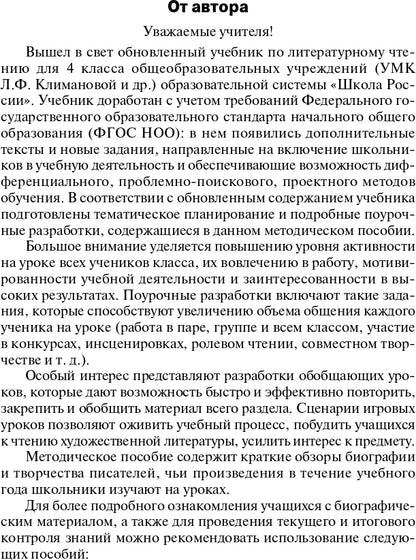 От автора

Уважаемые учителя!

Вышел в свет обновленный учебник по литературному чтению для 4 класса общеобразовательных учреждений (УМК Л.Ф. Климановой и др.) образовательной системы «Школа России». Учебник доработан с учетом требований Федерального государственного образовательного стандарта начального общего образования (ФГОС НОО): в нем появились дополнительные тексты и новые задания, направленные на включение школьников в учебную деятельность и обеспечивающие возможность дифференциального, проблемно-поискового, проектного методов обучения. В соответствии с обновленным содержанием учебника подготовлены тематическое планирование и подробные поурочные разработки, содержащиеся в данном методическом пособии.

Большое внимание уделяется повышению уровня активности на уроке всех учеников класса, их вовлечению в работу, мотивированности учебной деятельности и заинтересованности в высоких результатах. Поурочные разработки включают такие задания, которые способствуют увеличению объема общения каждого ученика на уроке (работа в паре, группе и всем классом, участие в конкурсах, инсценировках, ролевом чтении, совместном творчестве и т. д.).

Особый интерес представляют разработки обобщающих уроков, которые дают возможность быстро и эффективно повторить, закрепить и обобщить материал всего раздела. Сценарии игровых уроков позволяют оживить учебный процесс, побудить учащихся к чтению художественной литературы, усилить интерес к предмету.

Методическое пособие содержит краткие обзоры биографии и творчества писателей, чьи произведения в течение учебного года школьники изучают на уроках.

Для более подробного ознакомления учащихся с биографическим материалом, а также для проведения текущего и итогового контроля знаний можно рекомендовать использование следующих пособий: